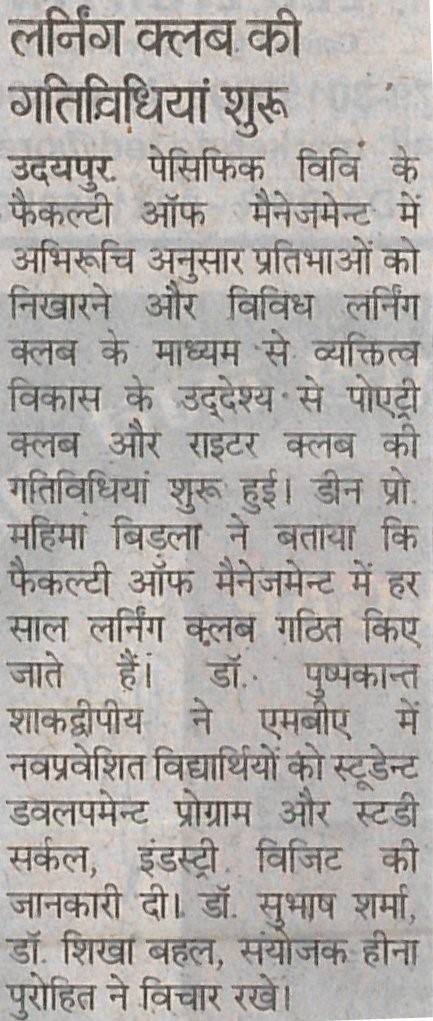 लर्निंग क्लब की गतिविधियां शुरू

उदयपुर. पेसिफिक विवि के फैकल्टी ऑफ मैनेजमेन्ट में अभिरूचि अनुसार प्रतिभाओं को निखारने और विविध लर्निंग क्लब के माध्यम से व्यक्तित्व विकास के उद्देश्य से पोएट्री क्लब और राइटर क्लब की गतिविधियां शुरू हुई। डीन प्रो. महिमा बिड़ला ने बताया कि फैकल्टी ऑफ मैनेजमेन्ट में हर साल लर्निंग क्लब गठित किए जाते हैं। डॉ. पुष्पकान्त शाकद्वीपीय ने एमबीए में नवप्रवेशित विद्यार्थियों को स्टूडेन्ट डवलपमेन्ट प्रोग्राम और स्टडी सर्कल, इंडस्ट्री विजिट की जानकारी दी। डॉ. सुभाष शर्मा, डॉ. शिखा बहल, संयोजक हीना पुरोहित ने विचार रखे।